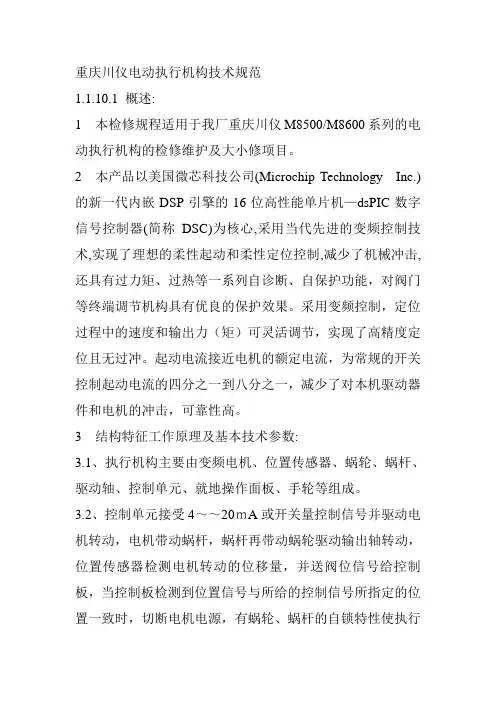 重庆川仪电动执行机构技术规范

1.1.10.1 概述:

1 本检修规程适用于我厂重庆川仪 M8500/M8600 系列的电动执行机构的检修维护及大小修项目。

2 本产品以美国微芯科技公司(Microchip Technology Inc.)的新一代内嵌 DSP 引擎的 16 位高性能单片机—dsPIC 数字信号控制器(简称 DSC)为核心,采用当代先进的变频控制技术,实现了理想的柔性起动和柔性定位控制,减少了机械冲击,还具有过力矩、过热等一系列自诊断、自保护功能，对阀门等终端调节机构具有优良的保护效果。采用变频控制，定位过程中的速度和输出力（矩）可灵活调节，实现了高精度定位且无过冲。起动电流接近电机的额定电流，为常规的开关控制起动电流的四分之一到八分之一，减少了对本机驱动器件和电机的冲击，可靠性高。

3 结构特征工作原理及基本技术参数:

3.1、执行机构主要由变频电机、位置传感器、蜗轮、蜗杆、驱动轴、控制单元、就地操作面板、手轮等组成。

3.2、控制单元接受 4～～20mA 或开关量控制信号并驱动电机转动，电机带动蜗杆，蜗杆再带动蜗轮驱动输出轴转动，位置传感器检测电机转动的位移量，并送阀位信号给控制板，当控制板检测到位置信号与所给的控制信号所指定的位置一致时，切断电机电源，有蜗轮、蜗杆的自锁特性使执行